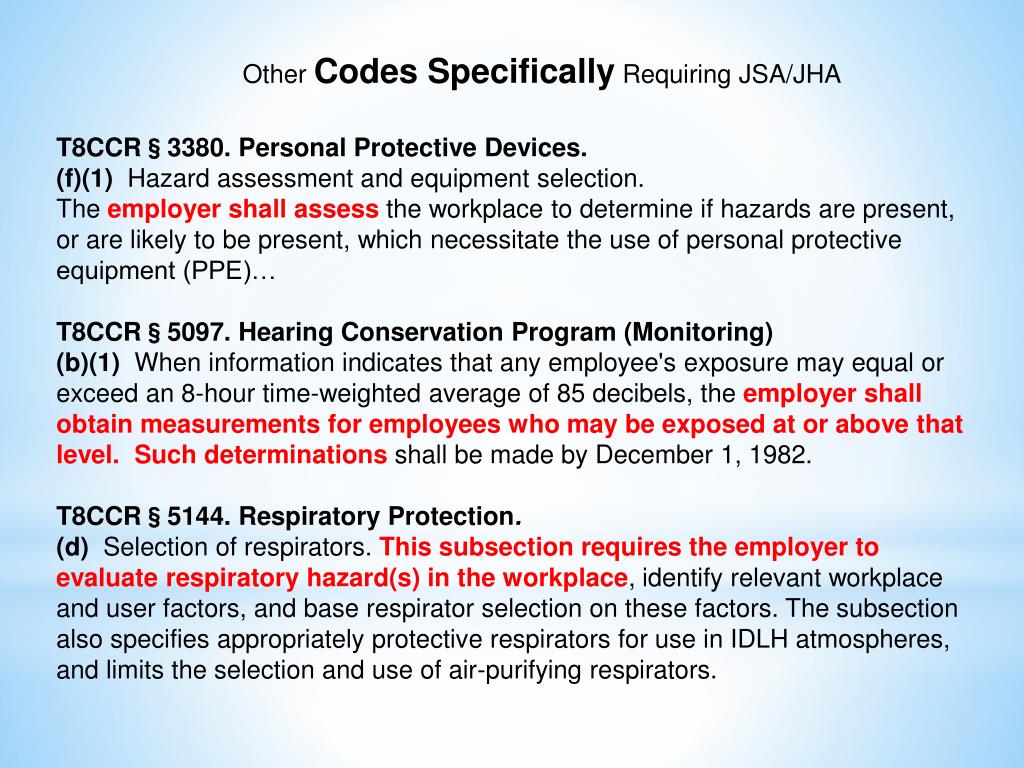 Other Codes Specifically Requiring JSA/JHA

T8CCR § 3380. Personal Protective Devices.
(f)(1) Hazard assessment and equipment selection.
The employer shall assess the workplace to determine if hazards are present, or are likely to be present, which necessitate the use of personal protective equipment (PPE)…

T8CCR § 5097. Hearing Conservation Program (Monitoring)
(b)(1) When information indicates that any employee's exposure may equal or exceed an 8-hour time-weighted average of 85 decibels, the employer shall obtain measurements for employees who may be exposed at or above that level. Such determinations shall be made by December 1, 1982.

T8CCR § 5144. Respiratory Protection.
(d) Selection of respirators. This subsection requires the employer to evaluate respiratory hazard(s) in the workplace, identify relevant workplace and user factors, and base respirator selection on these factors. The subsection also specifies appropriately protective respirators for use in IDLH atmospheres, and limits the selection and use of air-purifying respirators.